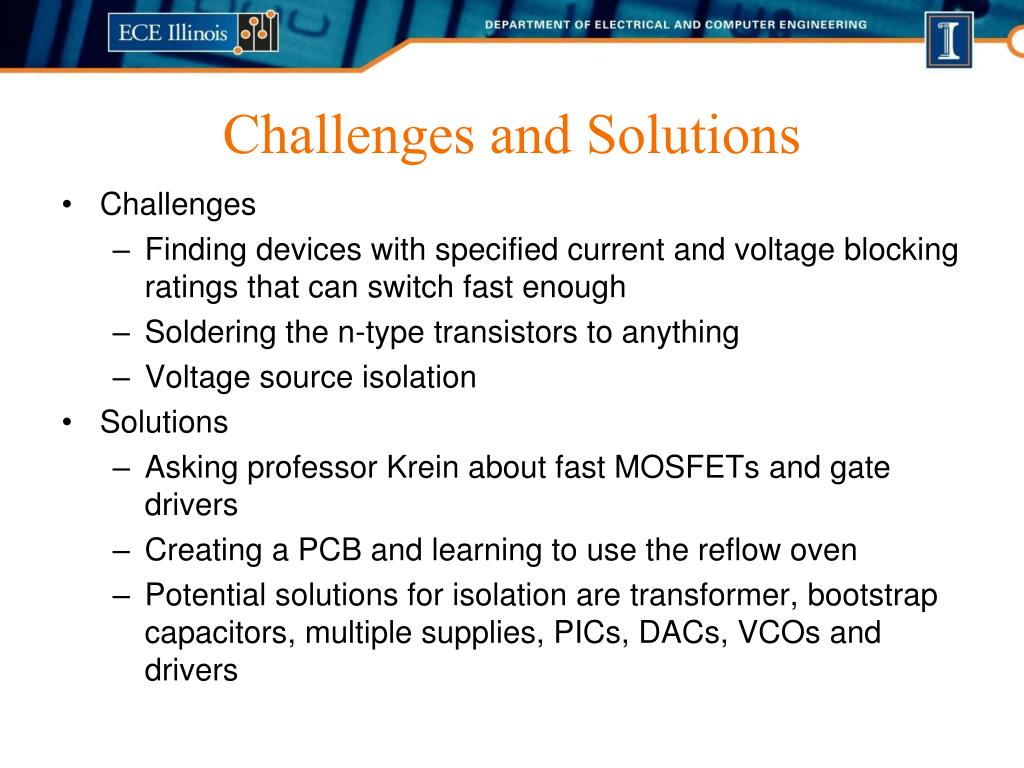 ECE Illinois
DEPARTMENT OF ELECTRICAL AND COMPUTER ENGINEERING
I

Challenges and Solutions

• Challenges
– Finding devices with specified current and voltage blocking ratings that can switch fast enough
– Soldering the n-type transistors to anything
– Voltage source isolation
• Solutions
– Asking professor Krein about fast MOSFETs and gate drivers
– Creating a PCB and learning to use the reflow oven
– Potential solutions for isolation are transformer, bootstrap capacitors, multiple supplies, PICs, DACs, VCOs and drivers